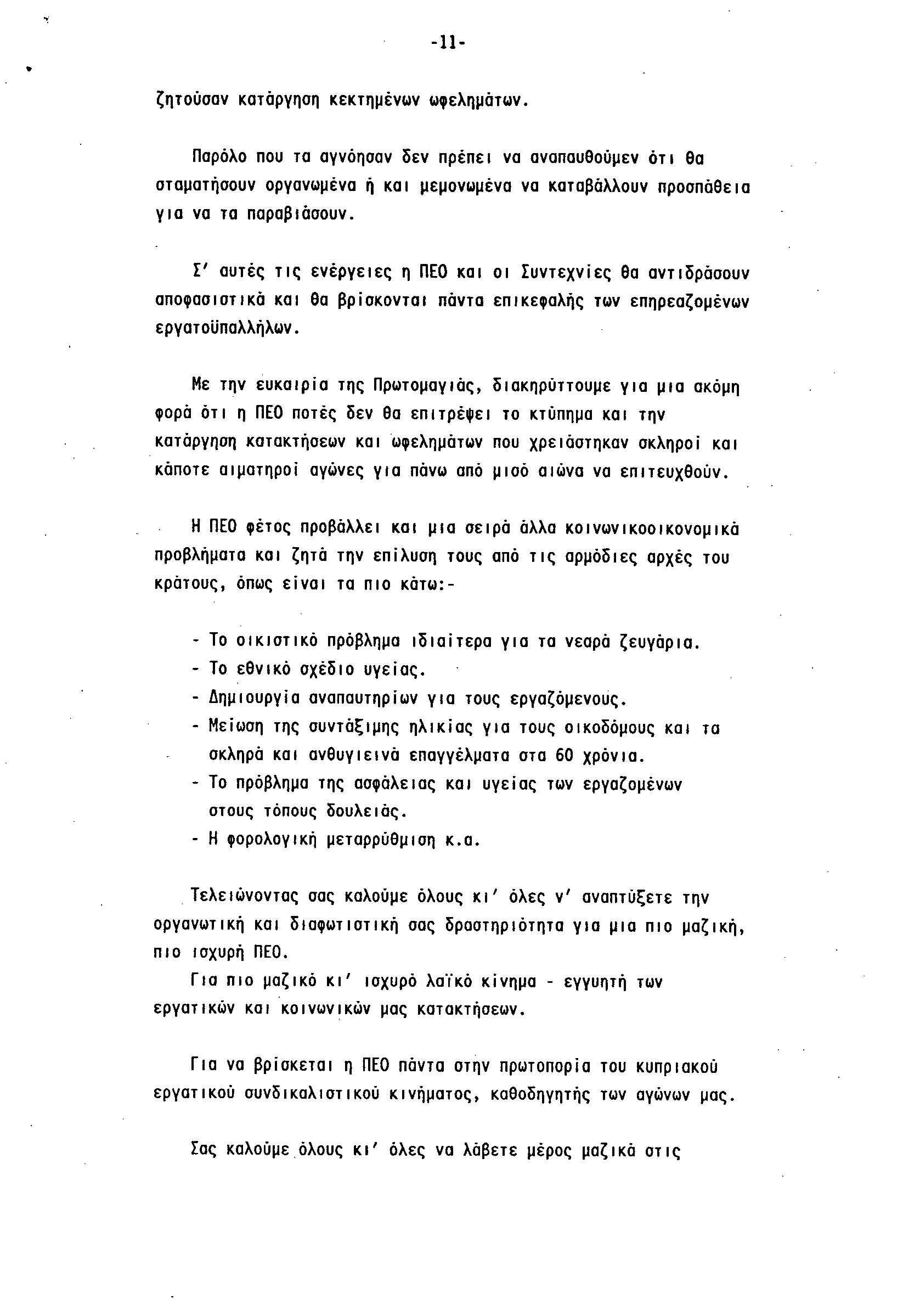 -11-

ζητούσαν κατάργηση κεκτημένων ωφελημάτων.

Παρόλο που τα αγνόησαν δεν πρέπει να αναπαυθούμεν ότι θα σταματήσουν οργανωμένα ή και μεμονωμένα να καταβάλλουν προσπάθεια για να τα παραβιάσουν.

Σ' αυτές τις ενέργειες η ΠΕΟ και οι Συντεχνίες θα αντιδράσουν αποφασιστικά και θα βρίσκονται πάντα επικεφαλής των επηρεαζομένων εργατοϋπαλλήλων.

Με την ευκαιρία της Πρωτομαγιάς, διακηρύττουμε για μια ακόμη φορά ότι η ΠΕΟ ποτές δεν θα επιτρέψει το κτύπημα και την κατάργηση κατακτήσεων και ωφελημάτων που χρειάστηκαν σκληροί και κάποτε αιματηροί αγώνες για πάνω από μισό αιώνα να επιτευχθούν.

Η ΠΕΟ φέτος προβάλλει και μια σειρά άλλα κοινωνικοοικονομικά προβλήματα και ζητά την επίλυση τους από τις αρμόδιες αρχές του κράτους, όπως είναι τα πιο κάτω:-

- Το οικιστικό πρόβλημα ιδιαίτερα για τα νεαρά ζευγάρια.
- Το εθνικό σχέδιο υγείας.
- Δημιουργία αναπαυτηρίων για τους εργαζόμενους.
- Μείωση της συντάξιμης ηλικίας για τους οικοδόμους και τα σκληρά και ανθυγιεινά επαγγέλματα στα 60 χρόνια.
- Το πρόβλημα της ασφάλειας και υγείας των εργαζομένων στους τόπους δουλειάς.
- Η φορολογική μεταρρύθμιση κ.α.

Τελειώνοντας σας καλούμε όλους κι' όλες ν' αναπτύξετε την οργανωτική και διαφωτιστική σας δραστηριότητα για μια πιο μαζική, πιο ισχυρή ΠΕΟ.
Για πιο μαζικό κι' ισχυρό λαϊκό κίνημα - εγγυητή των εργατικών και κοινωνικών μας κατακτήσεων.

Για να βρίσκεται η ΠΕΟ πάντα στην πρωτοπορία του κυπριακού εργατικού συνδικαλιστικού κινήματος, καθοδηγητής των αγώνων μας.

Σας καλούμε όλους κι' όλες να λάβετε μέρος μαζικά στις